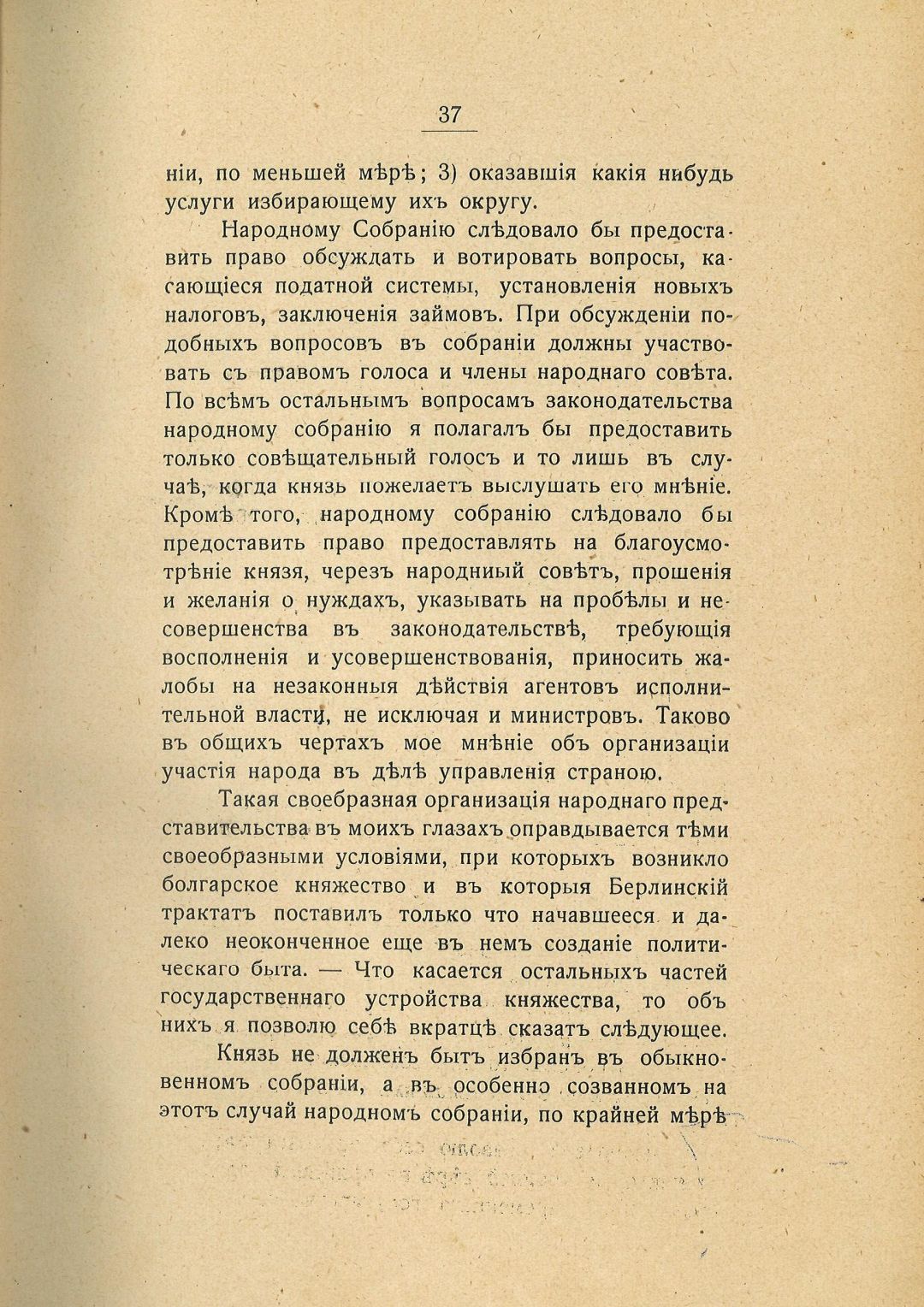 37

ніи, по меньшей мѣрѣ; 3) оказавшія какія нибудь услуги избирающему ихъ округу.

Народному Собранію слѣдовало бы предоставить право обсуждать и вотировать вопросы, касающіеся податной системы, установленія новыхъ налоговъ, заключенія займовъ. При обсужденіи подобныхъ вопросовъ въ собраніи должны участвовать съ правомъ голоса и члены народнаго совѣта. По всѣмъ остальнымъ вопросамъ законодательства народному собранію я полагалъ бы предоставить только совѣщательный голосъ и то лишь въ случаѣ, когда князь пожелаетъ выслушать его мнѣніе. Кромѣ того, народному собранію слѣдовало бы предоставить право предоставлять на благоусмотрѣніе князя, черезъ народниый совѣтъ, прошенія и желанія о нуждахъ, указывать на пробѣлы и несовершенства въ законодательствѣ, требующія восполненія и усовершенствованія, приносить жалобы на незаконныя дѣйствія агентовъ исполнительной власти, не исключая и министровъ. Таково въ общихъ чертахъ мое мнѣніе объ организаціи участія народа въ дѣлѣ управленія страною.

Такая своебразная организація народнаго представительства въ моихъ глазахъ оправдывается тѣми своеобразными условіями, при которыхъ возникло болгарское княжество и въ которыя Берлинскій трактатъ поставилъ только что начавшееся и далеко неоконченное еще въ немъ созданіе политическаго быта. — Что касается остальныхъ частей государственнаго устройства княжества, то объ нихъ я позволю себѣ вкратцѣ сказать слѣдующее.

Князь не долженъ быть избранъ въ обыкновенномъ собраніи, а въ особенно созванномъ на этотъ случай народномъ собраніи, по крайней мѣрѣ